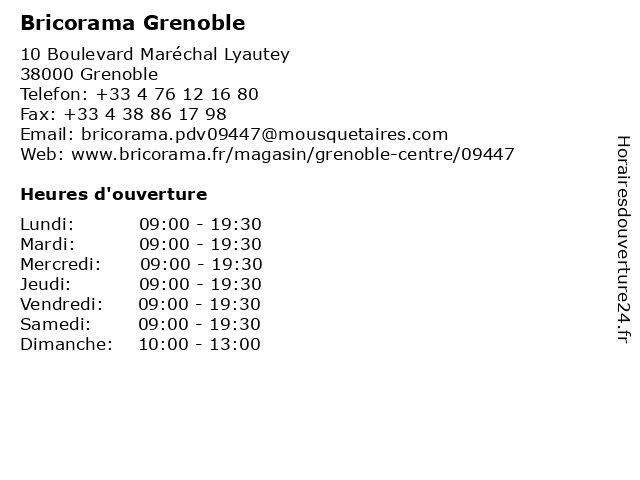 Bricorama Grenoble

10 Boulevard Maréchal Lyautey
38000 Grenoble
Telefon: +33 4 76 12 16 80
Fax: +33 4 38 86 17 98
Email: bricorama.pdv09447@mousquetaires.com
Web: www.bricorama.fr/magasin/grenoble-centre/09447

Heures d'ouverture

Lundi: 09:00 - 19:30
Mardi: 09:00 - 19:30
Mercredi: 09:00 - 19:30
Jeudi: 09:00 - 19:30
Vendredi: 09:00 - 19:30
Samedi: 09:00 - 19:30
Dimanche: 10:00 - 13:00

Horairesdouverture24.fr